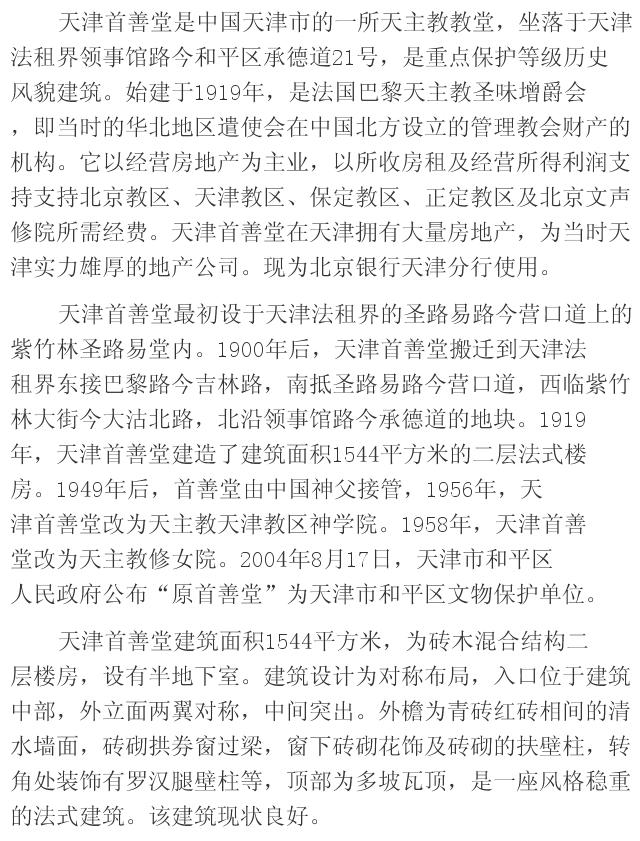 天津首善堂是中国天津市的一所天主教教堂，坐落于天津法租界领事馆路今和平区承德道21号，是重点保护等级历史风貌建筑。始建于1919年，是法国巴黎天主教圣味增爵会，即当时的华北地区遣使会在中国北方设立的管理教会财产的机构。它以经营房地产为主业，以所收房租及经营所得利润支持支持北京教区、天津教区、保定教区、正定教区及北京文声修院所需经费。天津首善堂在天津拥有大量房地产，为当时天津实力雄厚的地产公司。现为北京银行天津分行使用。

天津首善堂最初设于天津法租界的圣路易路今营口道上的紫竹林圣路易堂内。1900年后，天津首善堂搬迁到天津法租界东接巴黎路今吉林路，南抵圣路易路今营口道，西临紫竹林大街今大沽北路，北沿领事馆路今承德道的地块。1919年，天津首善堂建造了建筑面积1544平方米的二层法式楼房。1949年后，首善堂由中国神父接管，1956年，天津首善堂改为天主教天津教区神学院。1958年，天津首善堂改为天主教修女院。2004年8月17日，天津市和平区人民政府公布“原首善堂”为天津市和平区文物保护单位。

天津首善堂建筑面积1544平方米，为砖木混合结构二层楼房，设有半地下室。建筑设计为对称布局，入口位于建筑中部，外立面两翼对称，中间突出。外檐为青砖红砖相间的清水墙面，砖砌拱券窗过梁，窗下砖砌花饰及砖砌的扶壁柱，转角处装饰有罗汉腿壁柱等，顶部为多坡瓦顶，是一座风格稳重的法式建筑。该建筑现状良好。